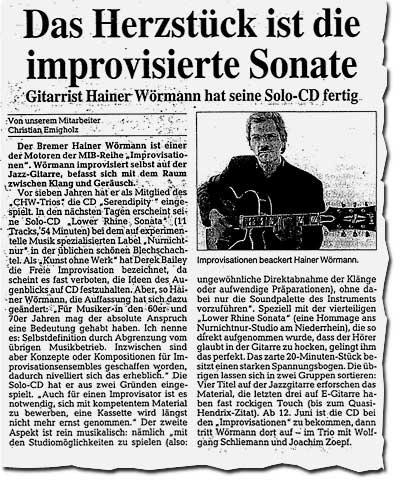 Das Herzstück ist die improvisierte Sonate

Gitarrist Hainer Wörmann hat seine Solo-CD fertig

Von unserem Mitarbeiter
Christian Emigholz

Der Bremer Hainer Wörmann ist einer der Motoren der MIB-Reihe „Improvisationen". Wörmann improvisiert selbst auf der Jazz-Gitarre, befasst sich mit dem Raum zwischen Klang und Geräusch.

Vor sieben Jahren hat er als Mitglied des „CHW-Trios" die CD „Serendipity" eingespielt. In den nächsten Tagen erscheint seine Solo-CD „Lower Rhine Sonata" (11 Tracks, 54 Minuten) bei dem auf experimentelle Musik spezialisierten Label „Nurnichtnur" in der üblichen schönen Blechschachtel. Als „Kunst ohne Werk" hat Derek Bailey die Freie Improvisation bezeichnet, da scheint es fast verboten, die Ideen des Augenblicks auf CD festzuhalten. Aber, so Hainer Wörmann, die Auffassung hat sich dazu geändert: „Für Musiker in den 60er und 70er Jahren mag der absolute Anspruch eine Bedeutung gehabt haben. Ich nenne es: Selbstdefinition durch Abgrenzung vom übrigen Musikbetrieb. Inzwischen sind aber Konzepte oder Kompositionen für Improvisationsensembles geschaffen worden, dadurch nivelliert sich das erheblich." Die Solo-CD hat er aus zwei Gründen eingespielt. „Auch für einen Improvisator ist es notwendig, sich mit kompetentem Material zu bewerben, eine Kassette wird längst nicht mehr ernst genommen." Der zweite Aspekt ist rein musikalisch: nämlich „mit den Studiomöglichkeiten zu spielen (also: ungewöhnliche Direktabnahme der Klänge oder aufwendige Präparationen), ohne dabei nur die Soundpalette des Instruments vorzuführen". Speziell mit der vierteiligen „Lower Rhine Sonata" (eine Hommage ans Nurnichtnur-Studio am Niederrhein), die so direkt aufgenommen wurde, dass der Hörer glaubt in der Gitarre zu hocken, gelingt ihm das perfekt. Das zarte 20-Minuten-Stück besitzt einen starken Spannungsbogen. Die übrigen lassen sich in zwei Gruppen sortieren: Vier Titel auf der Jazzgitarre erforschen das Material, die letzten drei auf E-Gitarre haben fast rockigen Touch (bis zum Quasi-Hendrix-Zitat). Ab 12. Juni ist die CD bei den „Improvisationen" zu bekommen, dann tritt Wörmann dort auf – im Trio mit Wolfgang Schliemann und Joachim Zoepf.

Improvisationen beackert Hainer Wörmann.